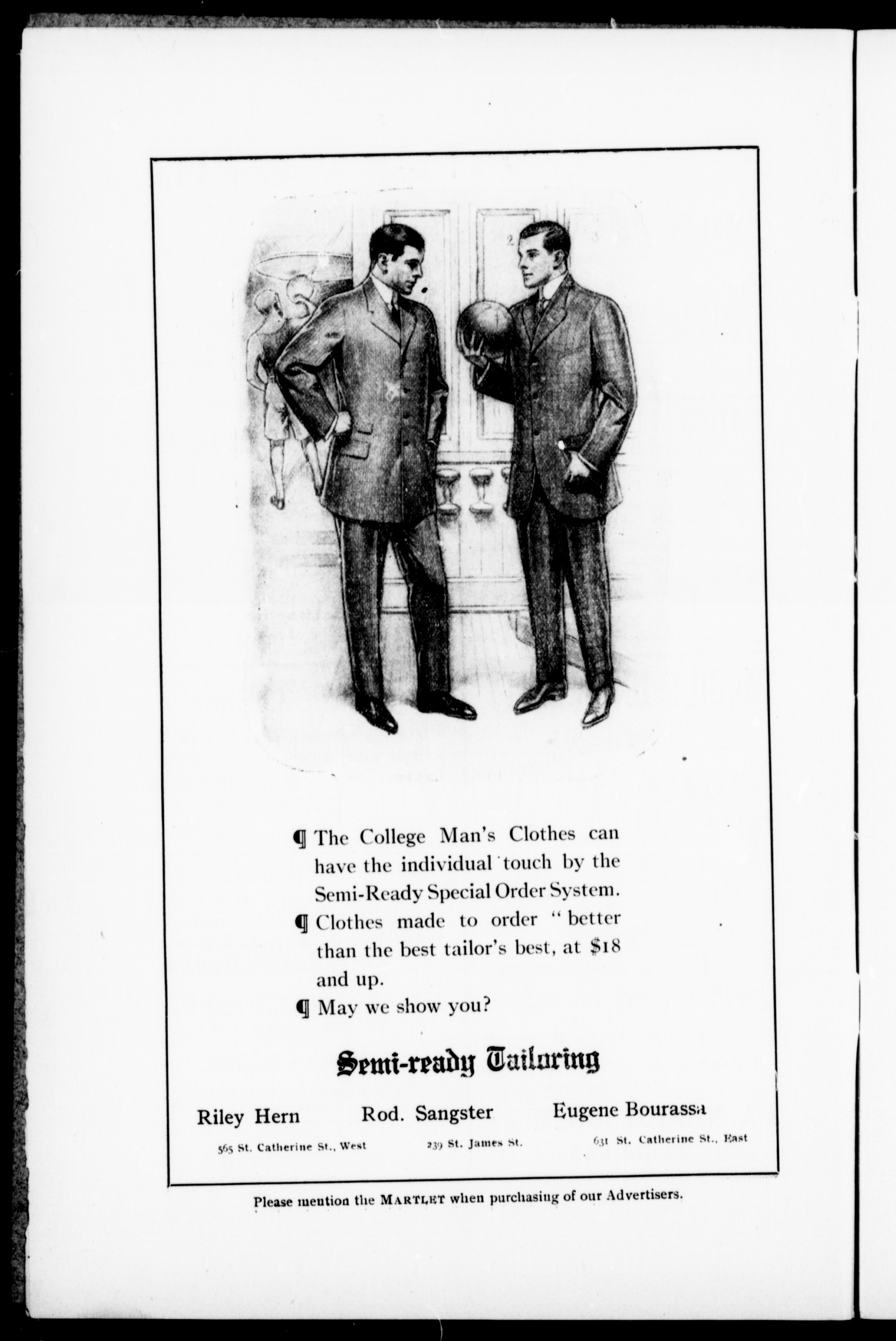 ¶ The College Man's Clothes can have the individual touch by the Semi-Ready Special Order System.

¶ Clothes made to order "better than the best tailor's best, at $18 and up.

¶ May we show you?

Semi-ready Tailoring

Riley Hern
565 St. Catherine St., West

Rod. Sangster
239 St. James St.

Eugene Bourassa
631 St. Catherine St., East

Please mention the MARTLET when purchasing of our Advertisers.